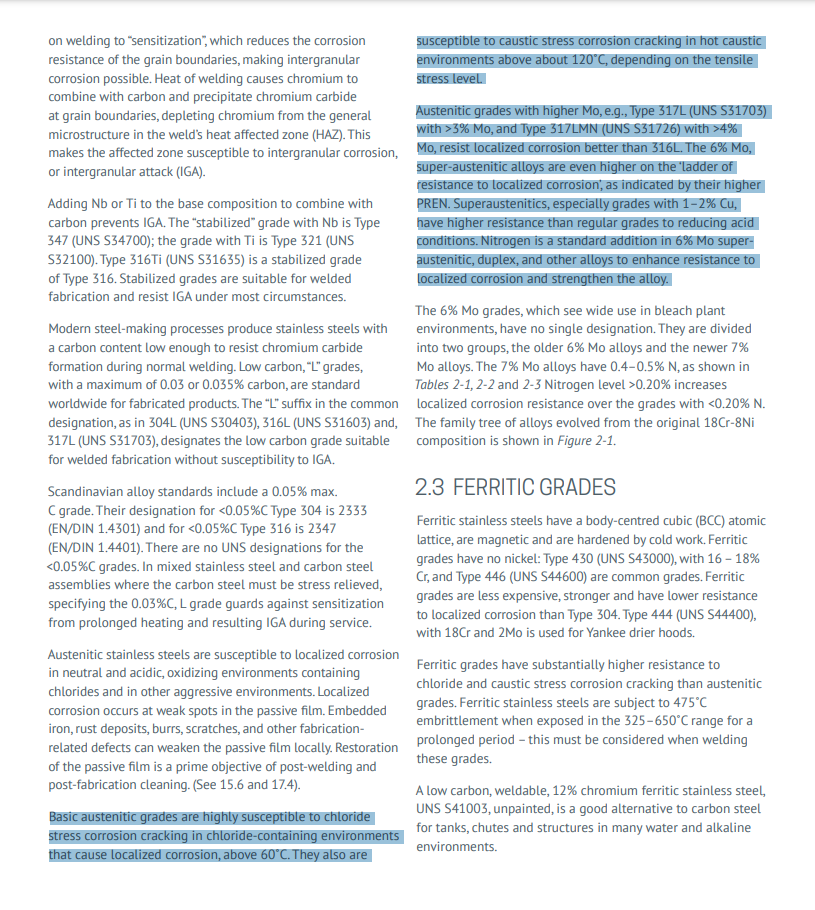 on welding to "sensitization", which reduces the corrosion resistance of the grain boundaries, making intergranular corrosion possible. Heat of welding causes chromium to combine with carbon and precipitate chromium carbide at grain boundaries, depleting chromium from the general microstructure in the weld's heat affected zone (HAZ). This makes the affected zone susceptible to intergranular corrosion, or intergranular attack (IGA).

Adding Nb or Ti to the base composition to combine with carbon prevents IGA. The "stabilized" grade with Nb is Type 347 (UNS S34700); the grade with Ti is Type 321 (UNS S32100). Type 316Ti (UNS S31635) is a stabilized grade of Type 316. Stabilized grades are suitable for welded fabrication and resist IGA under most circumstances.

Modern steel-making processes produce stainless steels with a carbon content low enough to resist chromium carbide formation during normal welding. Low carbon, "L" grades, with a maximum of 0.03 or 0.035% carbon, are standard worldwide for fabricated products. The "L" suffix in the common designation, as in 304L (UNS S30403), 316L (UNS S31603) and, 317L (UNS S31703), designates the low carbon grade suitable for welded fabrication without susceptibility to IGA.

Scandinavian alloy standards include a 0.05% max. C grade. Their designation for <0.05%C Type 304 is 2333 (EN/DIN 1.4301) and for <0.05%C Type 316 is 2347 (EN/DIN 1.4401). There are no UNS designations for the <0.05%C grades. In mixed stainless steel and carbon steel assemblies where the carbon steel must be stress relieved, specifying the 0.03%C, L grade guards against sensitization from prolonged heating and resulting IGA during service.

Austenitic stainless steels are susceptible to localized corrosion in neutral and acidic, oxidizing environments containing chlorides and in other aggressive environments. Localized corrosion occurs at weak spots in the passive film. Embedded iron, rust deposits, burrs, scratches, and other fabrication-related defects can weaken the passive film locally. Restoration of the passive film is a prime objective of post-welding and post-fabrication cleaning. (See 15.6 and 17.4).

Basic austenitic grades are highly susceptible to chloride stress corrosion cracking in chloride-containing environments that cause localized corrosion, above 60°C. They also are susceptible to caustic stress corrosion cracking in hot caustic environments above about 120°C, depending on the tensile stress level.

Austenitic grades with higher Mo, e.g., Type 317L (UNS S31703) with >3% Mo, and Type 317LMN (UNS S31726) with >4% Mo, resist localized corrosion better than 316L. The 6% Mo, super-austenitic alloys are even higher on the 'ladder of resistance to localized corrosion', as indicated by their higher PREN. Superaustenitics, especially grades with 1–2% Cu, have higher resistance than regular grades to reducing acid conditions. Nitrogen is a standard addition in 6% Mo super-austenitic, duplex, and other alloys to enhance resistance to localized corrosion and strengthen the alloy.

The 6% Mo grades, which see wide use in bleach plant environments, have no single designation. They are divided into two groups, the older 6% Mo alloys and the newer 7% Mo alloys. The 7% Mo alloys have 0.4–0.5% N, as shown in Tables 2-1, 2-2 and 2-3 Nitrogen level >0.20% increases localized corrosion resistance over the grades with <0.20% N. The family tree of alloys evolved from the original 18Cr-8Ni composition is shown in Figure 2-1.

2.3 FERRITIC GRADES

Ferritic stainless steels have a body-centred cubic (BCC) atomic lattice, are magnetic and are hardened by cold work. Ferritic grades have no nickel: Type 430 (UNS S43000), with 16 – 18% Cr, and Type 446 (UNS S44600) are common grades. Ferritic grades are less expensive, stronger and have lower resistance to localized corrosion than Type 304. Type 444 (UNS S44400), with 18Cr and 2Mo is used for Yankee drier hoods.

Ferritic grades have substantially higher resistance to chloride and caustic stress corrosion cracking than austenitic grades. Ferritic stainless steels are subject to 475°C embrittlement when exposed in the 325–650°C range for a prolonged period – this must be considered when welding these grades.

A low carbon, weldable, 12% chromium ferritic stainless steel, UNS S41003, unpainted, is a good alternative to carbon steel for tanks, chutes and structures in many water and alkaline environments.